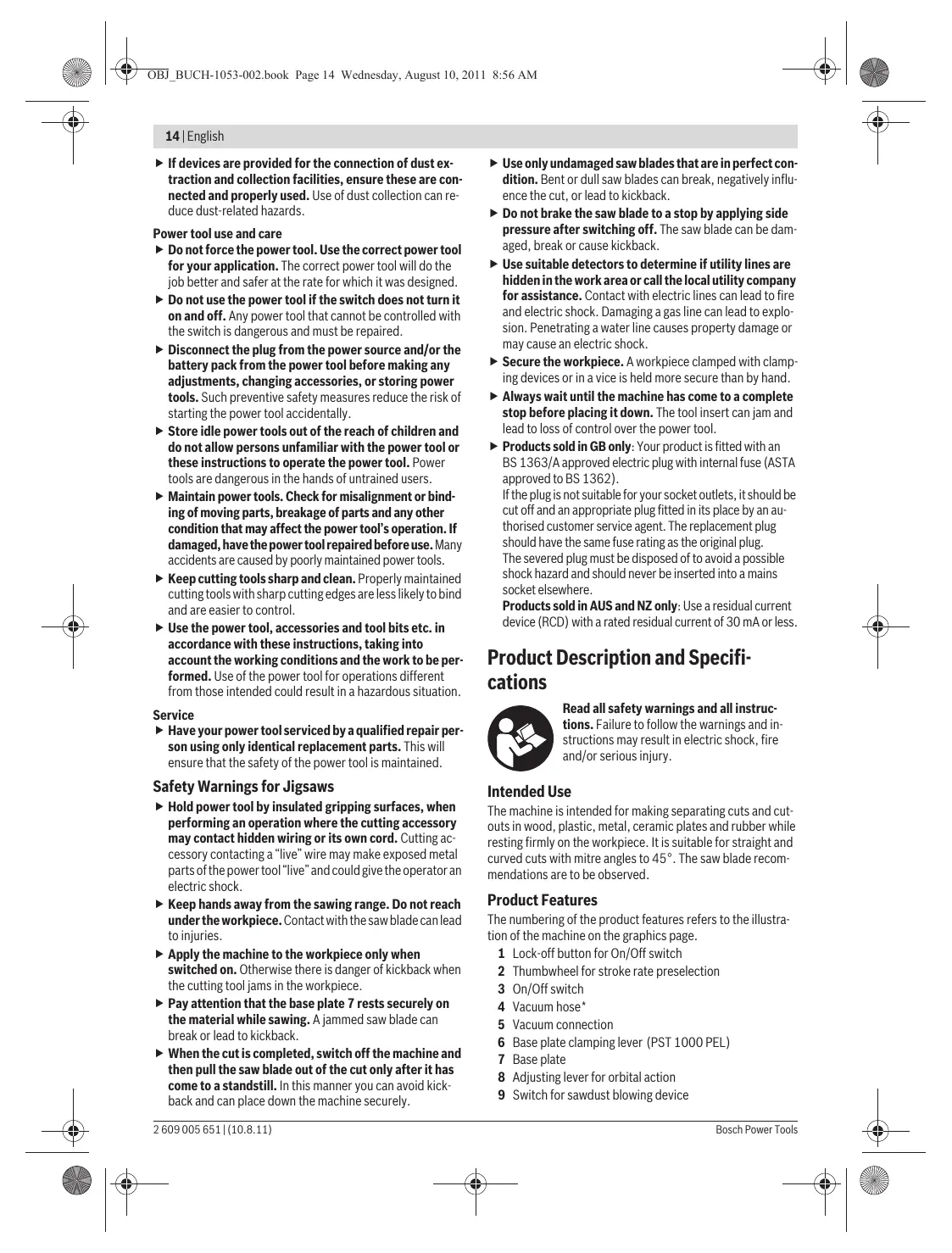 OBJ_BUCH-1053-002.book Page 14 Wednesday, August 10, 2011 8:56 AM

14 | English

▶ If devices are provided for the connection of dust extraction and collection facilities, ensure these are connected and properly used. Use of dust collection can reduce dust-related hazards.

Power tool use and care

▶ Do not force the power tool. Use the correct power tool for your application. The correct power tool will do the job better and safer at the rate for which it was designed.

▶ Do not use the power tool if the switch does not turn it on and off. Any power tool that cannot be controlled with the switch is dangerous and must be repaired.

▶ Disconnect the plug from the power source and/or the battery pack from the power tool before making any adjustments, changing accessories, or storing power tools. Such preventive safety measures reduce the risk of starting the power tool accidentally.

▶ Store idle power tools out of the reach of children and do not allow persons unfamiliar with the power tool or these instructions to operate the power tool. Power tools are dangerous in the hands of untrained users.

▶ Maintain power tools. Check for misalignment or binding of moving parts, breakage of parts and any other condition that may affect the power tool's operation. If damaged, have the power tool repaired before use. Many accidents are caused by poorly maintained power tools.

▶ Keep cutting tools sharp and clean. Properly maintained cutting tools with sharp cutting edges are less likely to bind and are easier to control.

▶ Use the power tool, accessories and tool bits etc. in accordance with these instructions, taking into account the working conditions and the work to be performed. Use of the power tool for operations different from those intended could result in a hazardous situation.

Service

▶ Have your power tool serviced by a qualified repair person using only identical replacement parts. This will ensure that the safety of the power tool is maintained.

Safety Warnings for Jigsaws

▶ Hold power tool by insulated gripping surfaces, when performing an operation where the cutting accessory may contact hidden wiring or its own cord. Cutting accessory contacting a "live" wire may make exposed metal parts of the power tool "live" and could give the operator an electric shock.

▶ Keep hands away from the sawing range. Do not reach under the workpiece. Contact with the saw blade can lead to injuries.

▶ Apply the machine to the workpiece only when switched on. Otherwise there is danger of kickback when the cutting tool jams in the workpiece.

▶ Pay attention that the base plate 7 rests securely on the material while sawing. A jammed saw blade can break or lead to kickback.

▶ When the cut is completed, switch off the machine and then pull the saw blade out of the cut only after it has come to a standstill. In this manner you can avoid kickback and can place down the machine securely.

▶ Use only undamaged saw blades that are in perfect condition. Bent or dull saw blades can break, negatively influence the cut, or lead to kickback.

▶ Do not brake the saw blade to a stop by applying side pressure after switching off. The saw blade can be damaged, break or cause kickback.

▶ Use suitable detectors to determine if utility lines are hidden in the work area or call the local utility company for assistance. Contact with electric lines can lead to fire and electric shock. Damaging a gas line can lead to explosion. Penetrating a water line causes property damage or may cause an electric shock.

▶ Secure the workpiece. A workpiece clamped with clamping devices or in a vice is held more secure than by hand.

▶ Always wait until the machine has come to a complete stop before placing it down. The tool insert can jam and lead to loss of control over the power tool.

▶ Products sold in GB only: Your product is fitted with an BS 1363/A approved electric plug with internal fuse (ASTA approved to BS 1362).
If the plug is not suitable for your socket outlets, it should be cut off and an appropriate plug fitted in its place by an authorised customer service agent. The replacement plug should have the same fuse rating as the original plug.
The severed plug must be disposed of to avoid a possible shock hazard and should never be inserted into a mains socket elsewhere.
Products sold in AUS and NZ only: Use a residual current device (RCD) with a rated residual current of 30 mA or less.

Product Description and Specifications

Read all safety warnings and all instructions. Failure to follow the warnings and instructions may result in electric shock, fire and/or serious injury.

Intended Use

The machine is intended for making separating cuts and cutouts in wood, plastic, metal, ceramic plates and rubber while resting firmly on the workpiece. It is suitable for straight and curved cuts with mitre angles to 45°. The saw blade recommendations are to be observed.

Product Features

The numbering of the product features refers to the illustration of the machine on the graphics page.

1 Lock-off button for On/Off switch
2 Thumbwheel for stroke rate preselection
3 On/Off switch
4 Vacuum hose*
5 Vacuum connection
6 Base plate clamping lever (PST 1000 PEL)
7 Base plate
8 Adjusting lever for orbital action
9 Switch for sawdust blowing device

2 609 005 651 | (10.8.11)
Bosch Power Tools